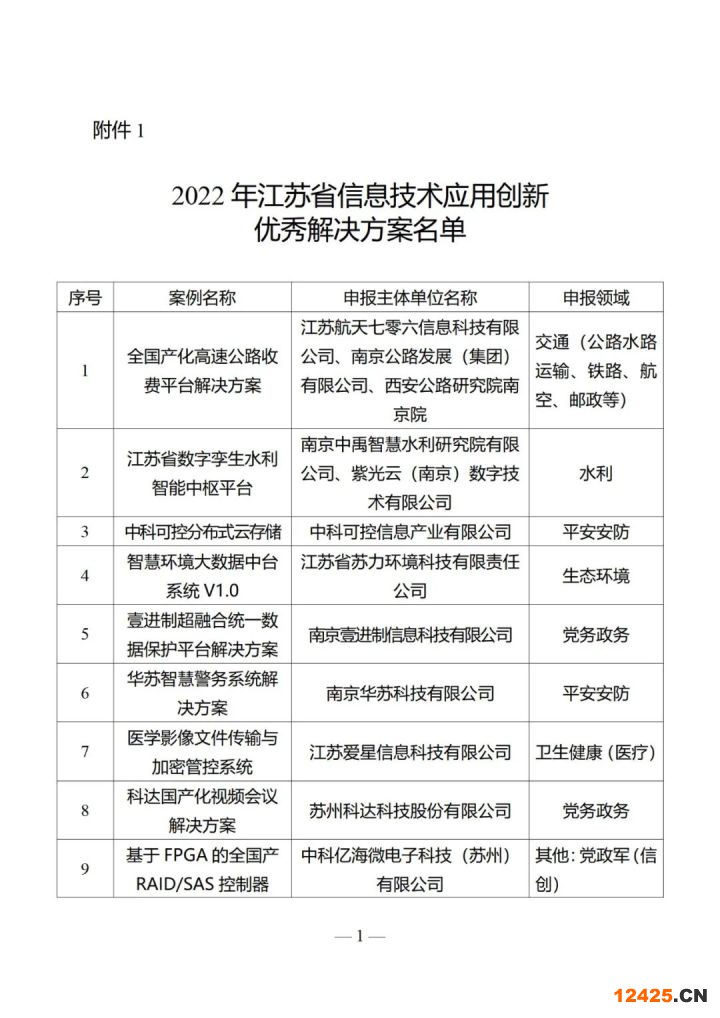 附件 1

2022 年江苏省信息技术应用创新
优秀解决方案名单

| 序号 | 案例名称 | 申报主体单位名称 | 申报领域 |
|---|---|---|---|
| 1 | 全国产化高速公路收费平台解决方案 | 江苏航天七零六信息科技有限公司、南京公路发展（集团）有限公司、西安公路研究院南京院 | 交通（公路水路运输、铁路、航空、邮政等） |
| 2 | 江苏省数字孪生水利智能中枢平台 | 南京中禹智慧水利研究院有限公司、紫光云（南京）数字技术有限公司 | 水利 |
| 3 | 中科可控分布式云存储 | 中科可控信息产业有限公司 | 平安安防 |
| 4 | 智慧环境大数据中台系统 V1.0 | 江苏省苏力环境科技有限责任公司 | 生态环境 |
| 5 | 壹进制超融合统一数据保护平台解决方案 | 南京壹进制信息科技有限公司 | 党务政务 |
| 6 | 华苏智慧警务系统解决方案 | 南京华苏科技有限公司 | 平安安防 |
| 7 | 医学影像文件传输与加密管控系统 | 江苏爱星信息科技有限公司 | 卫生健康（医疗） |
| 8 | 科达国产化视频会议解决方案 | 苏州科达科技股份有限公司 | 党务政务 |
| 9 | 基于 FPGA 的全国产 RAID/SAS 控制器 | 中科亿海微电子科技（苏州）有限公司 | 其他：党政军（信创） |

— 1 —

12425.CN